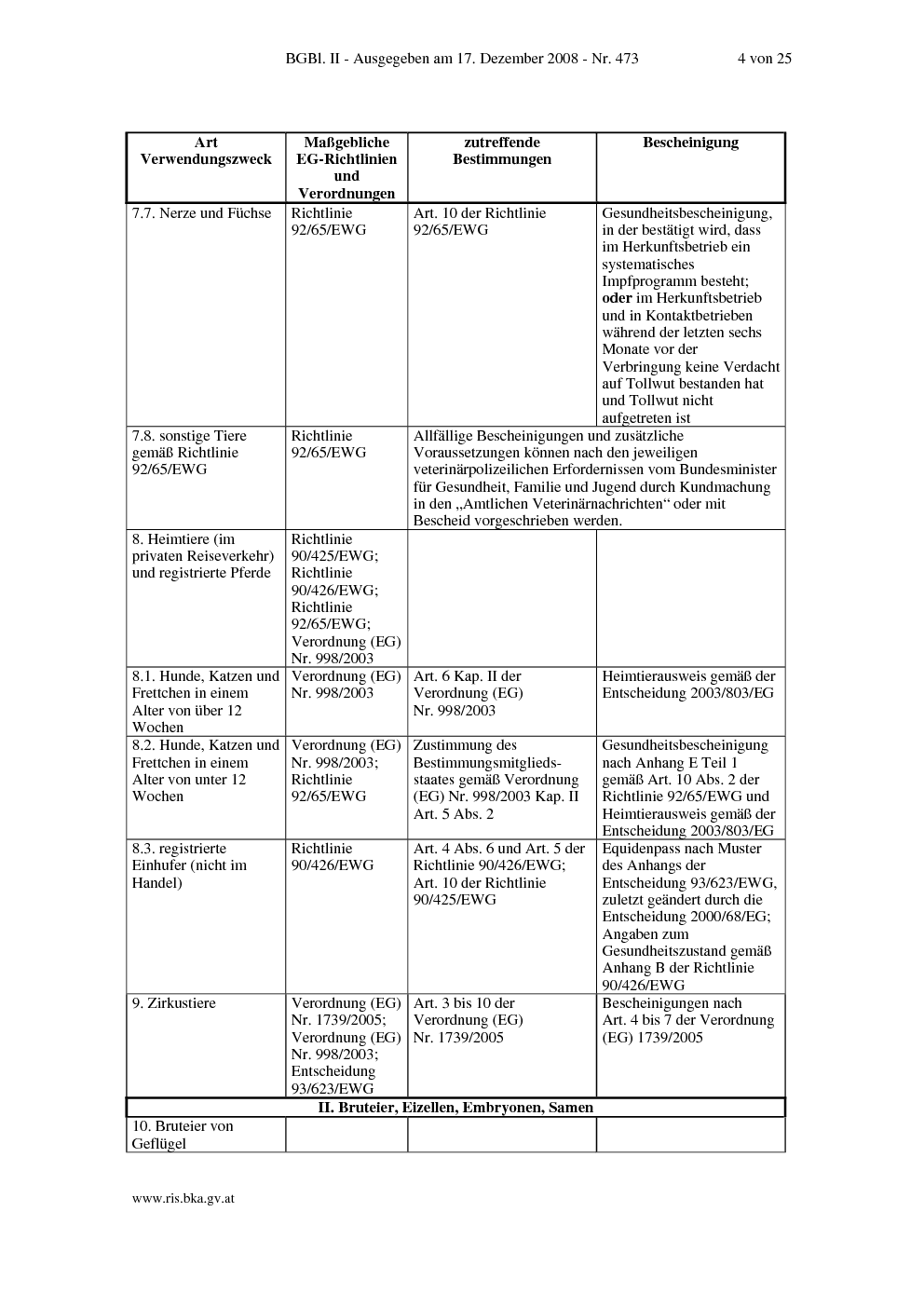 BGBl. II - Ausgegeben am 17. Dezember 2008 - Nr. 473 4 von 25

| Art Verwendungszweck | Maßgebliche EG-Richtlinien und Verordnungen | zutreffende Bestimmungen | Bescheinigung |
|---|---|---|---|
| 7.7. Nerze und Füchse | Richtlinie 92/65/EWG | Art. 10 der Richtlinie 92/65/EWG | Gesundheitsbescheinigung, in der bestätigt wird, dass im Herkunftsbetrieb ein systematisches Impfprogramm besteht; **oder** im Herkunftsbetrieb und in Kontaktbetrieben während der letzten sechs Monate vor der Verbringung keine Verdacht auf Tollwut bestanden hat und Tollwut nicht aufgetreten ist |
| 7.8. sonstige Tiere gemäß Richtlinie 92/65/EWG | Richtlinie 92/65/EWG | Allfällige Bescheinigungen und zusätzliche Voraussetzungen können nach den jeweiligen veterinärpolizeilichen Erfordernissen vom Bundesminister für Gesundheit, Familie und Jugend durch Kundmachung in den „Amtlichen Veterinärnachrichten“ oder mit Bescheid vorgeschrieben werden. | |
| 8. Heimtiere (im privaten Reiseverkehr) und registrierte Pferde | Richtlinie 90/425/EWG; Richtlinie 90/426/EWG; Richtlinie 92/65/EWG; Verordnung (EG) Nr. 998/2003 | | |
| 8.1. Hunde, Katzen und Frettchen in einem Alter von über 12 Wochen | Verordnung (EG) Nr. 998/2003 | Art. 6 Kap. II der Verordnung (EG) Nr. 998/2003 | Heimtierausweis gemäß der Entscheidung 2003/803/EG |
| 8.2. Hunde, Katzen und Frettchen in einem Alter von unter 12 Wochen | Verordnung (EG) Nr. 998/2003; Richtlinie 92/65/EWG | Zustimmung des Bestimmungsmitgliedsstaates gemäß Verordnung (EG) Nr. 998/2003 Kap. II Art. 5 Abs. 2 | Gesundheitsbescheinigung nach Anhang E Teil 1 gemäß Art. 10 Abs. 2 der Richtlinie 92/65/EWG und Heimtierausweis gemäß der Entscheidung 2003/803/EG |
| 8.3. registrierte Einhufer (nicht im Handel) | Richtlinie 90/426/EWG | Art. 4 Abs. 6 und Art. 5 der Richtlinie 90/426/EWG; Art. 10 der Richtlinie 90/425/EWG | Equidenpass nach Muster des Anhangs der Entscheidung 93/623/EWG, zuletzt geändert durch die Entscheidung 2000/68/EG; Angaben zum Gesundheitszustand gemäß Anhang B der Richtlinie 90/426/EWG |
| 9. Zirkustiere | Verordnung (EG) Nr. 1739/2005; Verordnung (EG) Nr. 998/2003; Entscheidung 93/623/EWG | Art. 3 bis 10 der Verordnung (EG) Nr. 1739/2005 | Bescheinigungen nach Art. 4 bis 7 der Verordnung (EG) 1739/2005 |
| **II. Bruteier, Eizellen, Embryonen, Samen** | | | |
| 10. Bruteier von Geflügel | | | |

www.ris.bka.gv.at